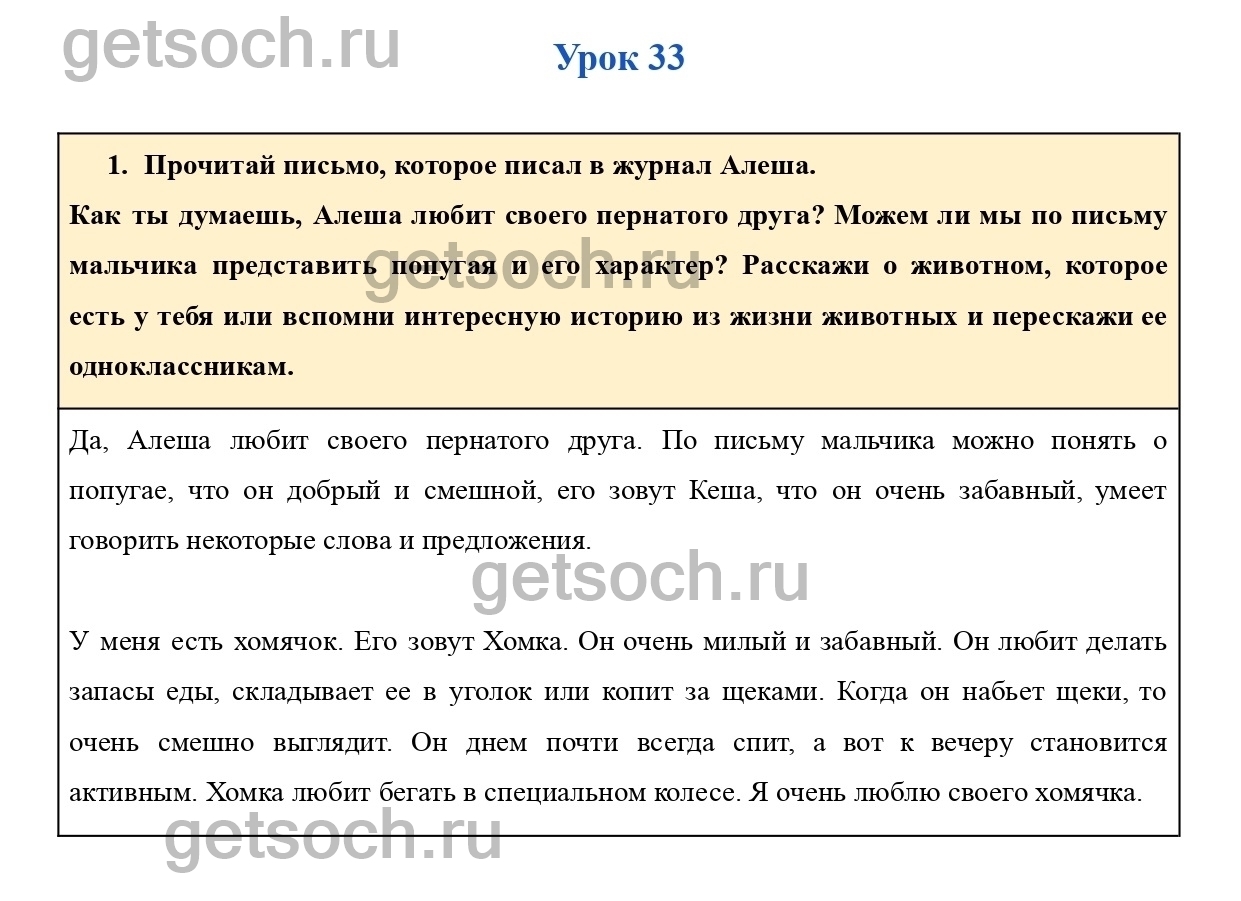 getsoch.ru

Урок 33

1. Прочитай письмо, которое писал в журнал Алеша.
Как ты думаешь, Алеша любит своего пернатого друга? Можем ли мы по письму мальчика представить попугая и его характер? Расскажи о животном, которое есть у тебя или вспомни интересную историю из жизни животных и перескажи ее одноклассникам.

getsoch.ru

Да, Алеша любит своего пернатого друга. По письму мальчика можно понять о попугае, что он добрый и смешной, его зовут Кеша, что он очень забавный, умеет говорить некоторые слова и предложения.

getsoch.ru

У меня есть хомячок. Его зовут Хомка. Он очень милый и забавный. Он любит делать запасы еды, складывает ее в уголок или копит за щеками. Когда он набьет щеки, то очень смешно выглядит. Он днем почти всегда спит, а вот к вечеру становится активным. Хомка любит бегать в специальном колесе. Я очень люблю своего хомячка.

getsoch.ru